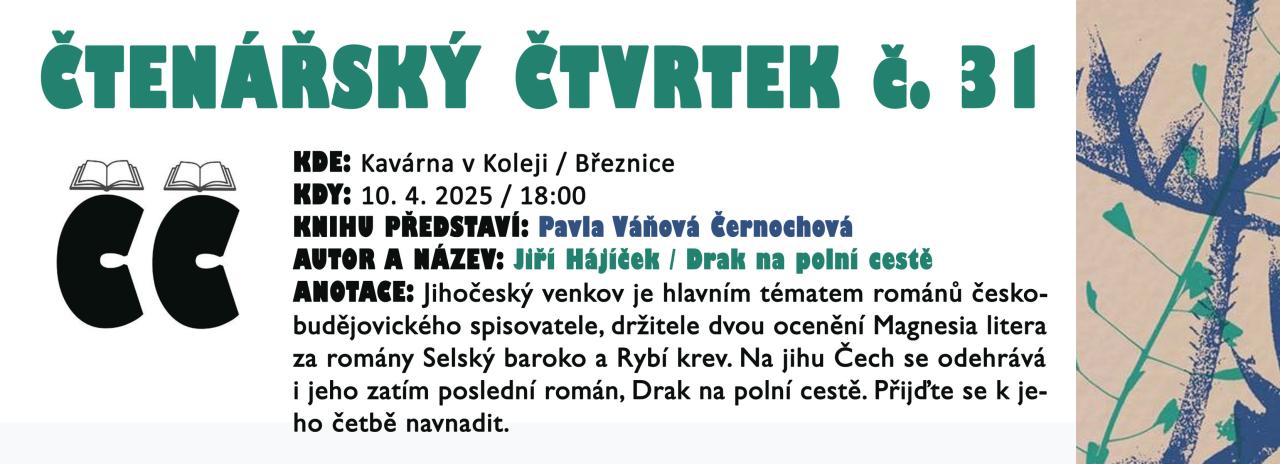 ČTENÁŘSKÝ ČTVRTEK č. 31

ČČ

KDE: Kavárna v Koleji / Březnice
KDY: 10. 4. 2025 / 18:00
KNIHU PŘEDSTAVÍ: Pavla Váňová Černochová
AUTOR A NÁZEV: Jiří Hájíček / Drak na polní cestě

ANOTACE: Jihočeský venkov je hlavním tématem románů českobudějovického spisovatele, držitele dvou ocenění Magnesia litera za romány Selský baroko a Rybí krev. Na jihu Čech se odehrává i jeho zatím poslední román, Drak na polní cestě. Přijďte se k jeho četbě navnadit.